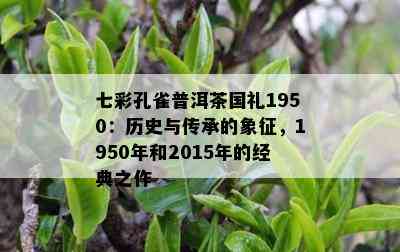 七彩孔雀普洱茶国礼1950：历史与传承的象征，1950年和2015年的经典之作